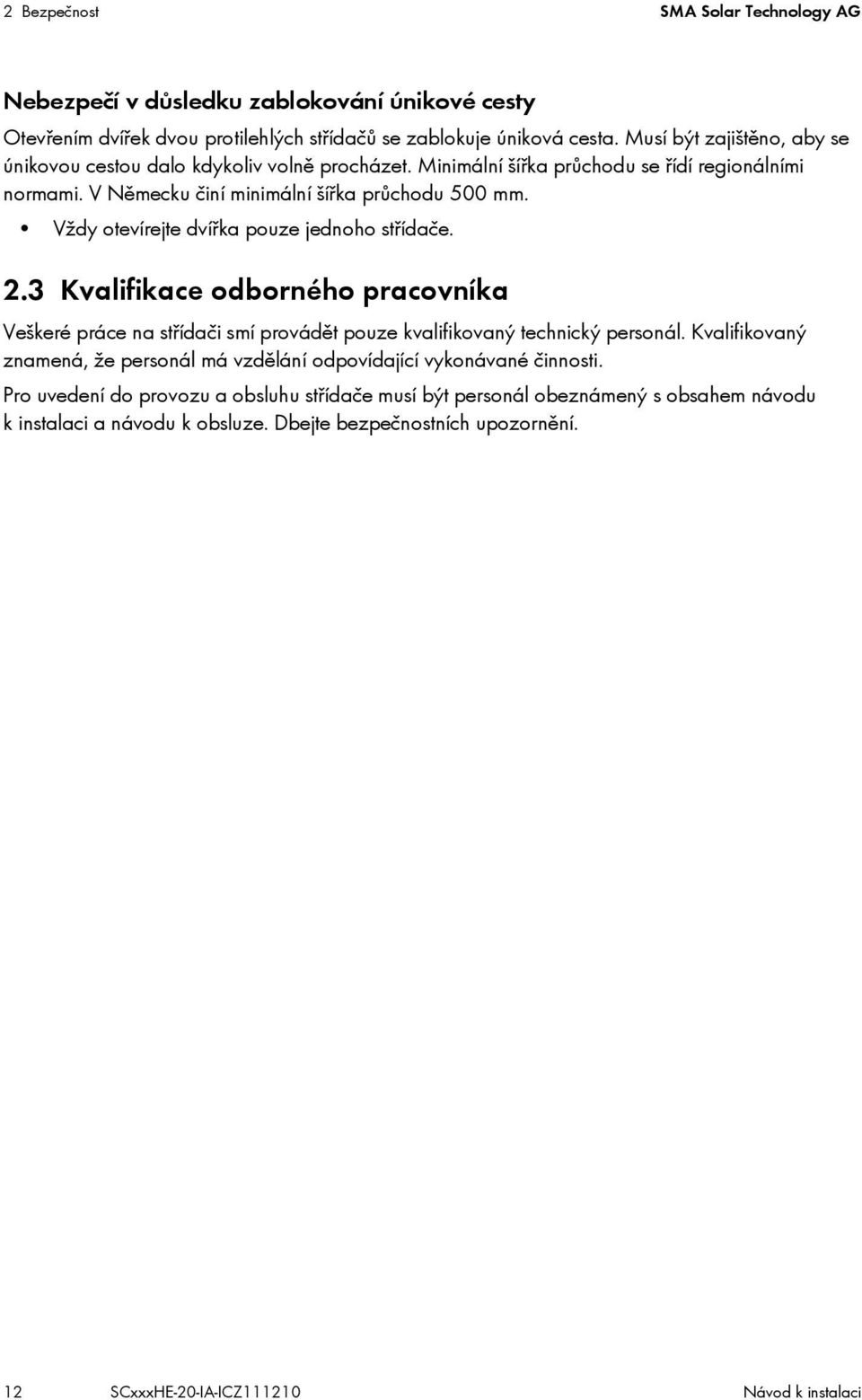 2 Bezpečnost SMA Solar Technology AG

Nebezpečí v důsledku zablokování únikové cesty

Otevřením dvířek dvou protilehlých střídačů se zablokuje úniková cesta. Musí být zajištěno, aby se únikovou cestou dalo kdykoliv volně procházet. Minimální šířka průchodu se řídí regionálními normami. V Německu činí minimální šířka průchodu 500 mm.

• Vždy otevírejte dvířka pouze jednoho střídače.

2.3 Kvalifikace odborného pracovníka

Veškeré práce na střídači smí provádět pouze kvalifikovaný technický personál. Kvalifikovaný znamená, že personál má vzdělání odpovídající vykonávané činnosti.

Pro uvedení do provozu a obsluhu střídače musí být personál obeznámený s obsahem návodu k instalaci a návodu k obsluze. Dbejte bezpečnostních upozornění.

12 SCxxxHE-20-IA-ICZ111210 Návod k instalaci